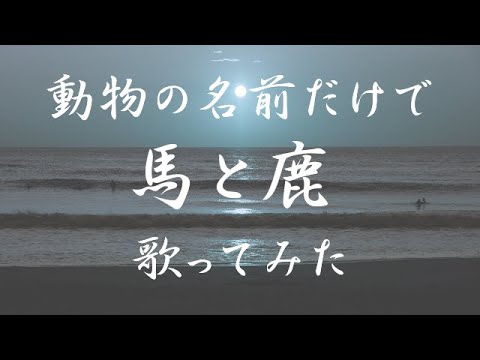 動物の名前だけで

馬と鹿

歌ってみた